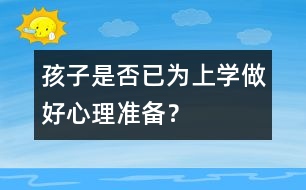 孩子是否已为上学做好心理准备？